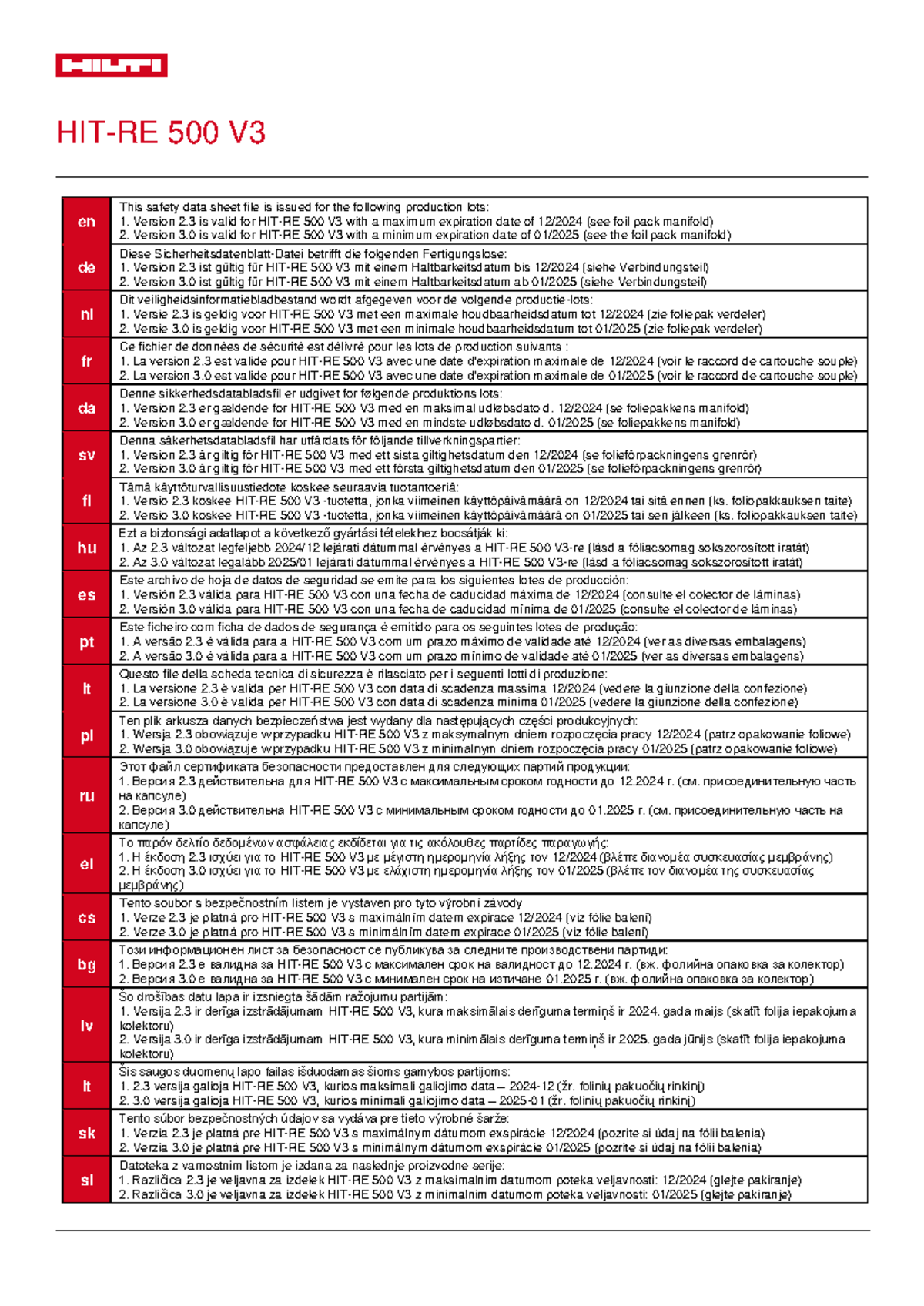 HILTI

HIT-RE 500 V3

| | |
|---|---|
| en | This safety data sheet file is issued for the following production lots: 1. Version 2.3 is valid for HIT-RE 500 V3 with a maximum expiration date of 12/2024 (see foil pack manifold) 2. Version 3.0 is valid for HIT-RE 500 V3 with a minimum expiration date of 01/2025 (see the foil pack manifold) |
| de | Diese Sicherheitsdatenblatt-Datei betrifft die folgenden Fertigungslose: 1. Version 2.3 ist gültig für HIT-RE 500 V3 mit einem Haltbarkeitsdatum bis 12/2024 (siehe Verbindungsteil) 2. Version 3.0 ist gültig für HIT-RE 500 V3 mit einem Haltbarkeitsdatum ab 01/2025 (siehe Verbindungsteil) |
| nl | Dit veiligheidsinformatiebladbestand wordt afgegeven voor de volgende productie-lots: 1. Versie 2.3 is geldig voor HIT-RE 500 V3 met een maximale houdbaarheidsdatum tot 12/2024 (zie foliepak verdeler) 2. Versie 3.0 is geldig voor HIT-RE 500 V3 met een minimale houdbaarheidsdatum tot 01/2025 (zie foliepak verdeler) |
| fr | Ce fichier de données de sécurité est délivré pour les lots de production suivants : 1. La version 2.3 est valide pour HIT-RE 500 V3 avec une date d'expiration maximale de 12/2024 (voir le raccord de cartouche souple) 2. La version 3.0 est valide pour HIT-RE 500 V3 avec une date d'expiration maximale de 01/2025 (voir le raccord de cartouche souple) |
| da | Denne sikkerhedsdatabladsfil er udgivet for følgende produktions lots: 1. Version 2.3 er gældende for HIT-RE 500 V3 med en maksimal udløbsdato d. 12/2024 (se foliepakkens manifold) 2. Version 3.0 er gældende for HIT-RE 500 V3 med en mindste udløbsdato d. 01/2025 (se foliepakkens manifold) |
| sv | Denna säkerhetsdatabladsfil har utfärdats för följande tillverkningspartier: 1. Version 2.3 är giltig för HIT-RE 500 V3 med ett sista giltighetsdatum den 12/2024 (se folieförpackningens grenrör) 2. Version 3.0 är giltig för HIT-RE 500 V3 med ett första giltighetsdatum den 01/2025 (se folieförpackningens grenrör) |
| fi | Tämä käyttöturvallisuustiedote koskee seuraavia tuotantoeriä: 1. Versio 2.3 koskee HIT-RE 500 V3 -tuotetta, jonka viimeinen käyttöpäivämäärä on 12/2024 tai sitä ennen (ks. foliopakkauksen taite) 2. Versio 3.0 koskee HIT-RE 500 V3 -tuotetta, jonka viimeinen käyttöpäivämäärä on 01/2025 tai sen jälkeen (ks. foliopakkauksen taite) |
| hu | Ezt a biztonsági adatlapot a következő gyártási tételekhez bocsátják ki: 1. Az 2.3 változat legfeljebb 2024/12 lejárati dátummal érvényes a HIT-RE 500 V3-re (lásd a fóliacsomag sokszorosított iratát) 2. Az 3.0 változat legalább 2025/01 lejárati dátummal érvényes a HIT-RE 500 V3-re (lásd a fóliacsomag sokszorosított iratát) |
| es | Este archivo de hoja de datos de seguridad se emite para los siguientes lotes de producción: 1. Versión 2.3 válida para HIT-RE 500 V3 con una fecha de caducidad máxima de 12/2024 (consulte el colector de láminas) 2. Versión 3.0 válida para HIT-RE 500 V3 con una fecha de caducidad mínima de 01/2025 (consulte el colector de láminas) |
| pt | Este ficheiro com ficha de dados de segurança é emitido para os seguintes lotes de produção: 1. A versão 2.3 é válida para a HIT-RE 500 V3 com um prazo máximo de validade até 12/2024 (ver as diversas embalagens) 2. A versão 3.0 é válida para a HIT-RE 500 V3 com um prazo mínimo de validade até 01/2025 (ver as diversas embalagens) |
| it | Questo file della scheda tecnica di sicurezza è rilasciato per i seguenti lotti di produzione: 1. La versione 2.3 è valida per HIT-RE 500 V3 con data di scadenza massima 12/2024 (vedere la giunzione della confezione) 2. La versione 3.0 è valida per HIT-RE 500 V3 con data di scadenza minima 01/2025 (vedere la giunzione della confezione) |
| pl | Ten plik arkusza danych bezpieczeństwa jest wydany dla następujących części produkcyjnych: 1. Wersja 2.3 obowiązuje w przypadku HIT-RE 500 V3 z maksymalnym dniem rozpoczęcia pracy 12/2024 (patrz opakowanie foliowe) 2. Wersja 3.0 obowiązuje w przypadku HIT-RE 500 V3 z minimalnym dniem rozpoczęcia pracy 01/2025 (patrz opakowanie foliowe) |
| ru | Этот файл сертификата безопасности предоставлен для следующих партий продукции: 1. Версия 2.3 действительна для HIT-RE 500 V3 с максимальным сроком годности до 12.2024 г. (см. присоединительную часть на капсуле) 2. Версия 3.0 действительна HIT-RE 500 V3 с минимальным сроком годности до 01.2025 г. (см. присоединительную часть на капсуле) |
| el | Το παρόν δελτίο δεδομένων ασφάλειας εκδίδεται για τις ακόλουθες παρτίδες παραγωγής: 1. Η έκδοση 2.3 ισχύει για το HIT-RE 500 V3 με μέγιστη ημερομηνία λήξης τον 12/2024 (βλέπε διανομέα συσκευασίας μεμβράνης) 2. Η έκδοση 3.0 ισχύει για το HIT-RE 500 V3 με ελάχιστη ημερομηνία λήξης τον 01/2025 (βλέπε τον διανομέα της συσκευασίας μεμβράνης) |
| cs | Tento soubor s bezpečnostním listem je vystaven pro tyto výrobní závody 1. Verze 2.3 je platná pro HIT-RE 500 V3 s maximálním datem expirace 12/2024 (viz fólie balení) 2. Verze 3.0 je platná pro HIT-RE 500 V3 s minimálním datem expirace 01/2025 (viz fólie balení) |
| bg | Този информационен лист за безопасност се публикува за следните производствени партиди: 1. Версия 2.3 е валидна за HIT-RE 500 V3 с максимален срок на валидност до 12.2024 г. (вж. фолийна опаковка за колектор) 2. Версия 3.0 е валидна за HIT-RE 500 V3 с минимален срок на изтичане 01.2025 г. (вж. фолийна опаковка за колектор) |
| lv | Šo drošības datu lapa ir izsniegta šādām ražojumu partijām: 1. Versija 2.3 ir derīga izstrādājumam HIT-RE 500 V3, kura maksimālais derīguma termiņš ir 2024. gada maijs (skatīt folija iepakojuma kolektoru) 2. Versija 3.0 ir derīga izstrādājumam HIT-RE 500 V3, kura minimālais derīguma termiņš ir 2025. gada jūnijs (skatīt folija iepakojuma kolektoru) |
| lt | Šis saugos duomenų lapo failas išduodamas šioms gamybos partijoms: 1. 2.3 versija galioja HIT-RE 500 V3, kurios maksimali galiojimo data – 2024-12 (žr. folinių pakuočių rinkinį) 2. 3.0 versija galioja HIT-RE 500 V3, kurios minimali galiojimo data – 2025-01 (žr. folinių pakuočių rinkinį) |
| sk | Tento súbor bezpečnostných údajov sa vydáva pre tieto výrobné šarže: 1. Verzia 2.3 je platná pre HIT-RE 500 V3 s maximálnym dátumom exspirácie 12/2024 (pozrite si údaj na fólii balenia) 2. Verzia 3.0 je platná pre HIT-RE 500 V3 s minimálnym dátumom exspirácie 01/2025 (pozrite si údaj na fólii balenia) |
| sl | Datoteka z varnostnim listom je izdana za naslednje proizvodne serije: 1. Različica 2.3 je veljavna za izdelek HIT-RE 500 V3 z maksimalnim datumom poteka veljavnosti: 12/2024 (glejte pakiranje) 2. Različica 3.0 je veljavna za izdelek HIT-RE 500 V3 z minimalnim datumom poteka veljavnosti: 01/2025 (glejte pakiranje) |